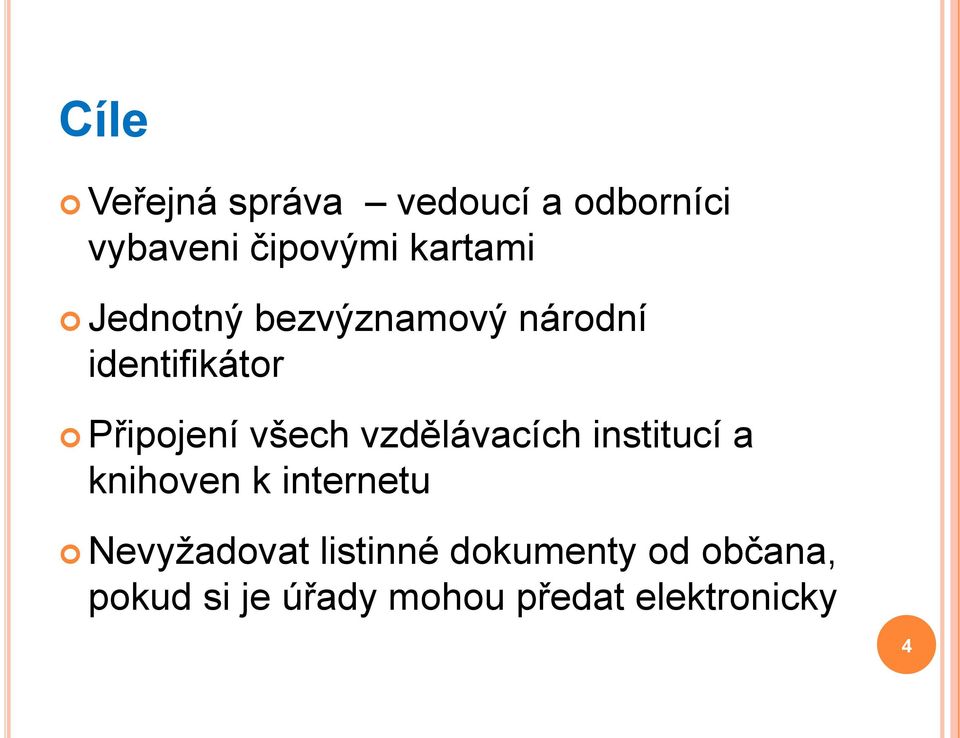 Cíle

Veřejná správa – vedoucí a odborníci vybaveni čipovými kartami

Jednotný bezvýznamový národní identifikátor

Připojení všech vzdělávacích institucí a knihoven k internetu

Nevyžadovat listinné dokumenty od občana, pokud si je úřady mohou předat elektronicky

4